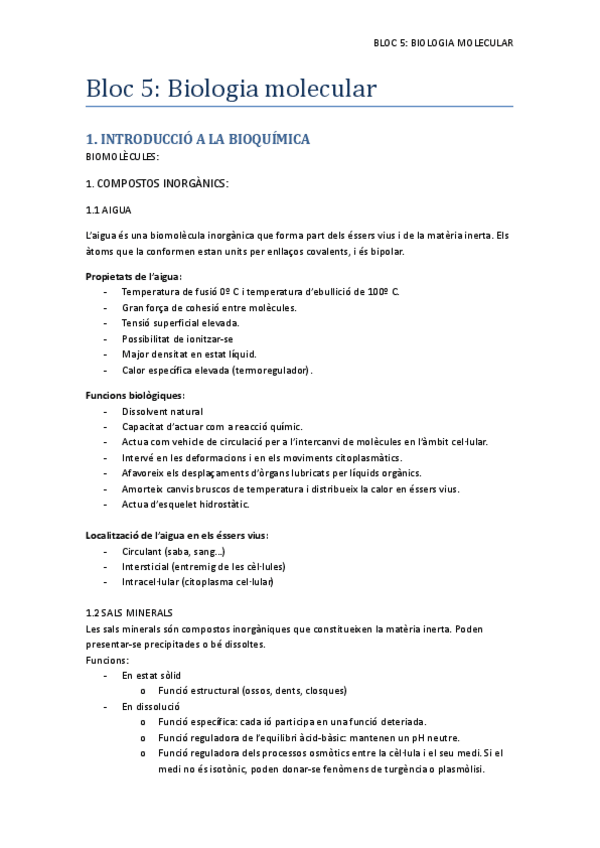 BLOC 5: BIOLOGIA MOLECULAR

Bloc 5: Biologia molecular

1. INTRODUCCIÓ A LA BIOQUÍMICA

BIOMOLÈCULES:

1. COMPOSTOS INORGÀNICS:

1.1 AIGUA

L'aigua és una biomolècula inorgànica que forma part dels éssers vius i de la matèria inerta. Els àtoms que la conformen estan units per enllaços covalents, i és bipolar.

Propietats de l'aigua:
- Temperatura de fusió 0º C i temperatura d'ebullició de 100º C.
- Gran força de cohesió entre molècules.
- Tensió superficial elevada.
- Possibilitat de ionitzar-se
- Major densitat en estat líquid.
- Calor específica elevada (termoregulador).

Funcions biològiques:
- Dissolvent natural
- Capacitat d'actuar com a reacció químic.
- Actua com vehicle de circulació per a l'intercanvi de molècules en l'àmbit cel·lular.
- Intervé en les deformacions i en els moviments citoplasmàtics.
- Afavoreix els desplaçaments d'òrgans lubricats per líquids orgànics.
- Amorteix canvis bruscos de temperatura i distribueix la calor en éssers vius.
- Actua d'esquelet hidrostàtic.

Localització de l'aigua en els éssers vius:
- Circulant (saba, sang...)
- Intersticial (entremig de les cèl·lules)
- Intracel·lular (citoplasma cel·lular)

1.2 SALS MINERALS
Les sals minerals són compostos inorgàniques que constitueixen la matèria inerta. Poden presentar-se precipitades o bé dissoltes.
Funcions:
- En estat sòlid
  o Funció estructural (ossos, dents, closques)
- En dissolució
  o Funció específica: cada ió participa en una funció deteriada.
  o Funció reguladora de l'equilibri àcid-bàsic: mantenen un pH neutre.
  o Funció reguladora dels processos osmòtics entre la cèl·lula i el seu medi. Si el medi no és isotònic, poden donar-se fenòmens de turgència o plasmòlisi.